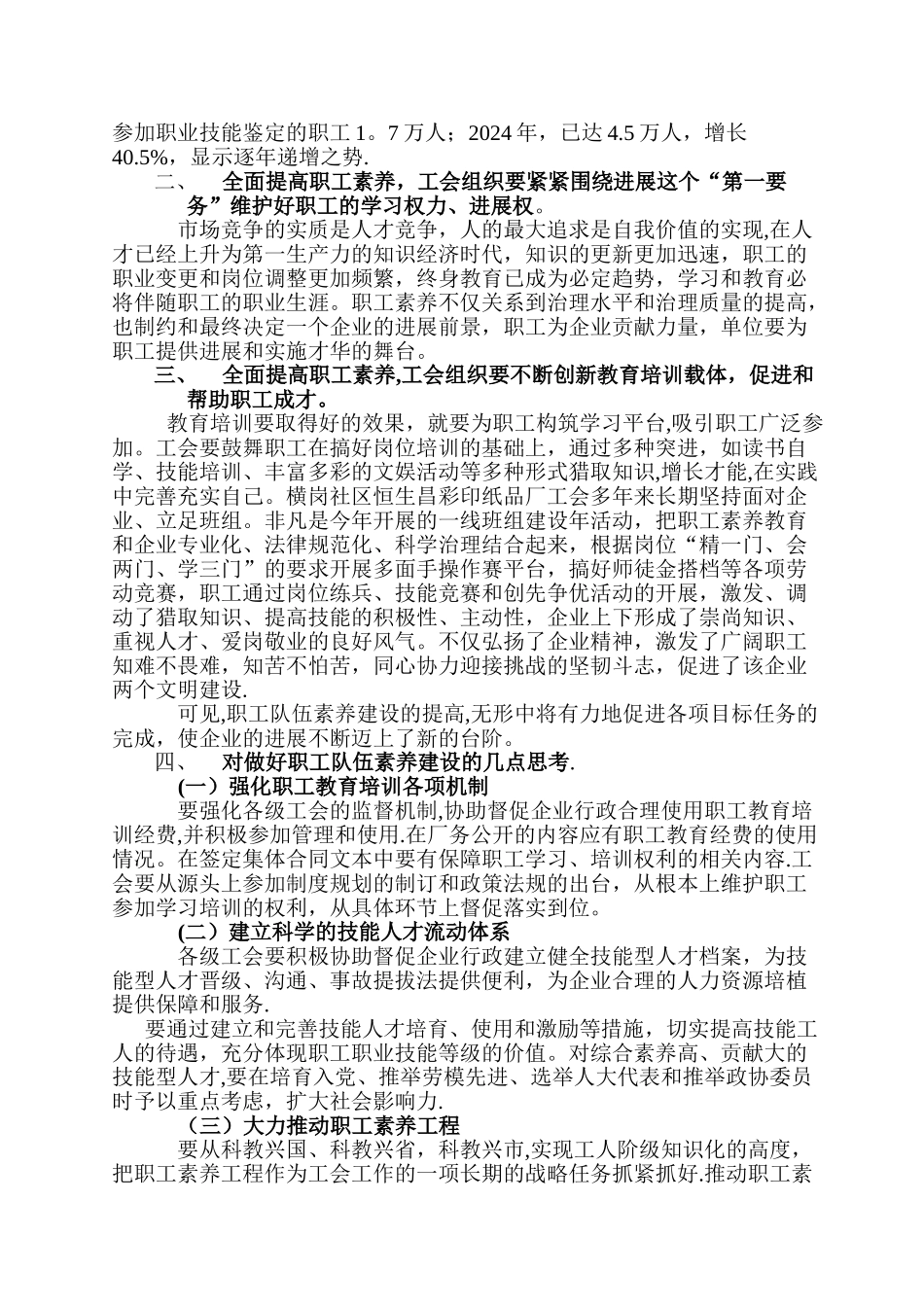 参加职业技能鉴定的职工 1。7 万人；2024 年，已达 4.5 万人，增长 40.5%，显示逐年递增之势.

二、　全面提高职工素养，工会组织要紧紧围绕进展这个“第一要务”维护好职工的学习权力、进展权。

市场竞争的实质是人才竞争，人的最大追求是自我价值的实现,在人才已经上升为第一生产力的知识经济时代，知识的更新更加迅速，职工的职业变更和岗位调整更加频繁，终身教育已成为必定趋势，学习和教育必将伴随职工的职业生涯。职工素养不仅关系到治理水平和治理质量的提高，也制约和最终决定一个企业的进展前景，职工为企业贡献力量，单位要为职工提供进展和实施才华的舞台。

三、　全面提高职工素养,工会组织要不断创新教育培训载体，促进和帮助职工成才。

教育培训要取得好的效果，就要为职工构筑学习平台,吸引职工广泛参加。工会要鼓舞职工在搞好岗位培训的基础上，通过多种突进，如读书自学、技能培训、丰富多彩的文娱活动等多种形式猎取知识,增长才能,在实践中完善充实自己。横岗社区恒生昌彩印纸品厂工会多年来长期坚持面对企业、立足班组。非凡是今年开展的一线班组建设年活动，把职工素养教育和企业专业化、法律规范化、科学治理结合起来，根据岗位“精一门、会两门、学三门”的要求开展多面手操作赛平台，搞好师徒金搭档等各项劳动竞赛，职工通过岗位练兵、技能竞赛和创先争优活动的开展，激发、调动了猎取知识、提高技能的积极性、主动性，企业上下形成了崇尚知识、重视人才、爱岗敬业的良好风气。不仅弘扬了企业精神，激发了广阔职工知难不畏难，知苦不怕苦，同心协力迎接挑战的坚韧斗志，促进了该企业两个文明建设.

可见,职工队伍素养建设的提高,无形中将有力地促进各项目标任务的完成，使企业的进展不断迈上了新的台阶。

四、　对做好职工队伍素养建设的几点思考.

(一）强化职工教育培训各项机制

要强化各级工会的监督机制,协助督促企业行政合理使用职工教育培训经费,并积极参加管理和使用.在厂务公开的内容应有职工教育经费的使用情况。在签定集体合同文本中要有保障职工学习、培训权利的相关内容.工会要从源头上参加制度规划的制订和政策法规的出台，从根本上维护职工参加学习培训的权利，从具体环节上督促落实到位。

(二）建立科学的技能人才流动体系

各级工会要积极协助督促企业行政建立健全技能型人才档案，为技能型人才晋级、沟通、事故提拔法提供便利，为企业合理的人力资源培植提供保障和服务.

要通过建立和完善技能人才培育、使用和激励等措施，切实提高技能工人的待遇，充分体现职工职业技能等级的价值。对综合素养高、贡献大的技能型人才,要在培育入党、推举劳模先进、选举人大代表和推举政协委员时予以重点考虑，扩大社会影响力.

（三）大力推动职工素养工程

要从科教兴国、科教兴省，科教兴市,实现工人阶级知识化的高度，把职工素养工程作为工会工作的一项长期的战略任务抓紧抓好.推动职工素